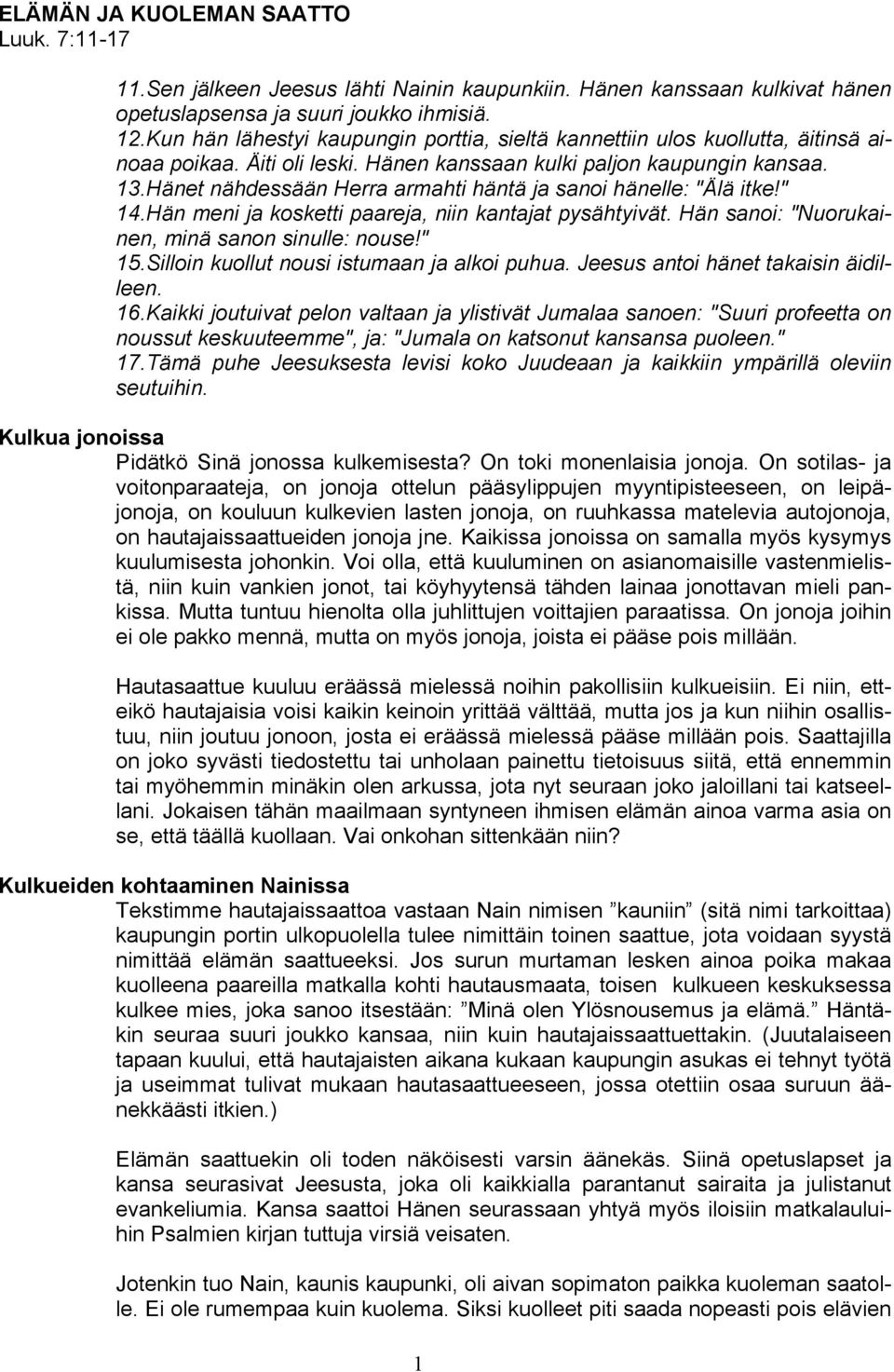 ELÄMÄN JA KUOLEMAN SAATTO
Luuk. 7:11-17

11.Sen jälkeen Jeesus lähti Nainin kaupunkiin. Hänen kanssaan kulkivat hänen opetuslapsensa ja suuri joukko ihmisiä.
12.Kun hän lähestyi kaupungin porttia, sieltä kannettiin ulos kuollutta, äitinsä ainoaa poikaa. Äiti oli leski. Hänen kanssaan kulki paljon kaupungin kansaa.
13.Hänet nähdessään Herra armahti häntä ja sanoi hänelle: "Älä itke!"
14.Hän meni ja kosketti paareja, niin kantajat pysähtyivät. Hän sanoi: "Nuorukainen, minä sanon sinulle: nouse!"
15.Silloin kuollut nousi istumaan ja alkoi puhua. Jeesus antoi hänet takaisin äidilleen.
16.Kaikki joutuivat pelon valtaan ja ylistivät Jumalaa sanoen: "Suuri profeetta on noussut keskuuteemme", ja: "Jumala on katsonut kansansa puoleen."
17.Tämä puhe Jeesuksesta levisi koko Juudeaan ja kaikkiin ympärillä oleviin seutuihin.

Kulkua jonoissa
Pidätkö Sinä jonossa kulkemisesta? On toki monenlaisia jonoja. On sotilas- ja voitonparaateja, on jonoja ottelun pääsylippujen myyntipisteeseen, on leipäjonoja, on kouluun kulkevien lasten jonoja, on ruuhkassa matelevia autojonoja, on hautajaissaattueiden jonoja jne. Kaikissa jonoissa on samalla myös kysymys kuulumisesta johonkin. Voi olla, että kuuluminen on asianomaisille vastenmielistä, niin kuin vankien jonot, tai köyhyytensä tähden lainaa jonottavan mieli pankissa. Mutta tuntuu hienolta olla juhlittujen voittajien paraatissa. On jonoja joihin ei ole pakko mennä, mutta on myös jonoja, joista ei pääse pois millään.

Hautasaattue kuuluu eräässä mielessä noihin pakollisiin kulkueisiin. Ei niin, etteikö hautajaisia voisi kaikin keinoin yrittää välttää, mutta jos ja kun niihin osallistuu, niin joutuu jonoon, josta ei eräässä mielessä pääse millään pois. Saattajilla on joko syvästi tiedostettu tai unholaan painettu tietoisuus siitä, että ennemmin tai myöhemmin minäkin olen arkussa, jota nyt seuraan joko jaloillani tai katseellani. Jokaisen tähän maailmaan syntyneen ihmisen elämän ainoa varma asia on se, että täällä kuollaan. Vai onkohan sittenkään niin?

Kulkueiden kohtaaminen Nainissa
Tekstimme hautajaissaattoa vastaan Nain nimisen ”kauniin” (sitä nimi tarkoittaa) kaupungin portin ulkopuolella tulee nimittäin toinen saattue, jota voidaan syystä nimittää elämän saattueeksi. Jos surun murtaman lesken ainoa poika makaa kuolleena paareilla matkalla kohti hautausmaata, toisen kulkueen keskuksessa kulkee mies, joka sanoo itsestään: ”Minä olen Ylösnousemus ja elämä.” Häntäkin seuraa suuri joukko kansaa, niin kuin hautajaissaattuettakin. (Juutalaiseen tapaan kuului, että hautajaisten aikana kukaan kaupungin asukas ei tehnyt työtä ja useimmat tulivat mukaan hautasaattueeseen, jossa otettiin osaa suruun äänekkäästi itkien.)

Elämän saattuekin oli toden näköisesti varsin äänekäs. Siinä opetuslapset ja kansa seurasivat Jeesusta, joka oli kaikkialla parantanut sairaita ja julistanut evankeliumia. Kansa saattoi Hänen seurassaan yhtyä myös iloisiin matkalauluihin Psalmien kirjan tuttuja virsiä veisaten.

Jotenkin tuo Nain, kaunis kaupunki, oli aivan sopimaton paikka kuoleman saatolle. Ei ole rumempaa kuin kuolema. Siksi kuolleet piti saada nopeasti pois elävien

1